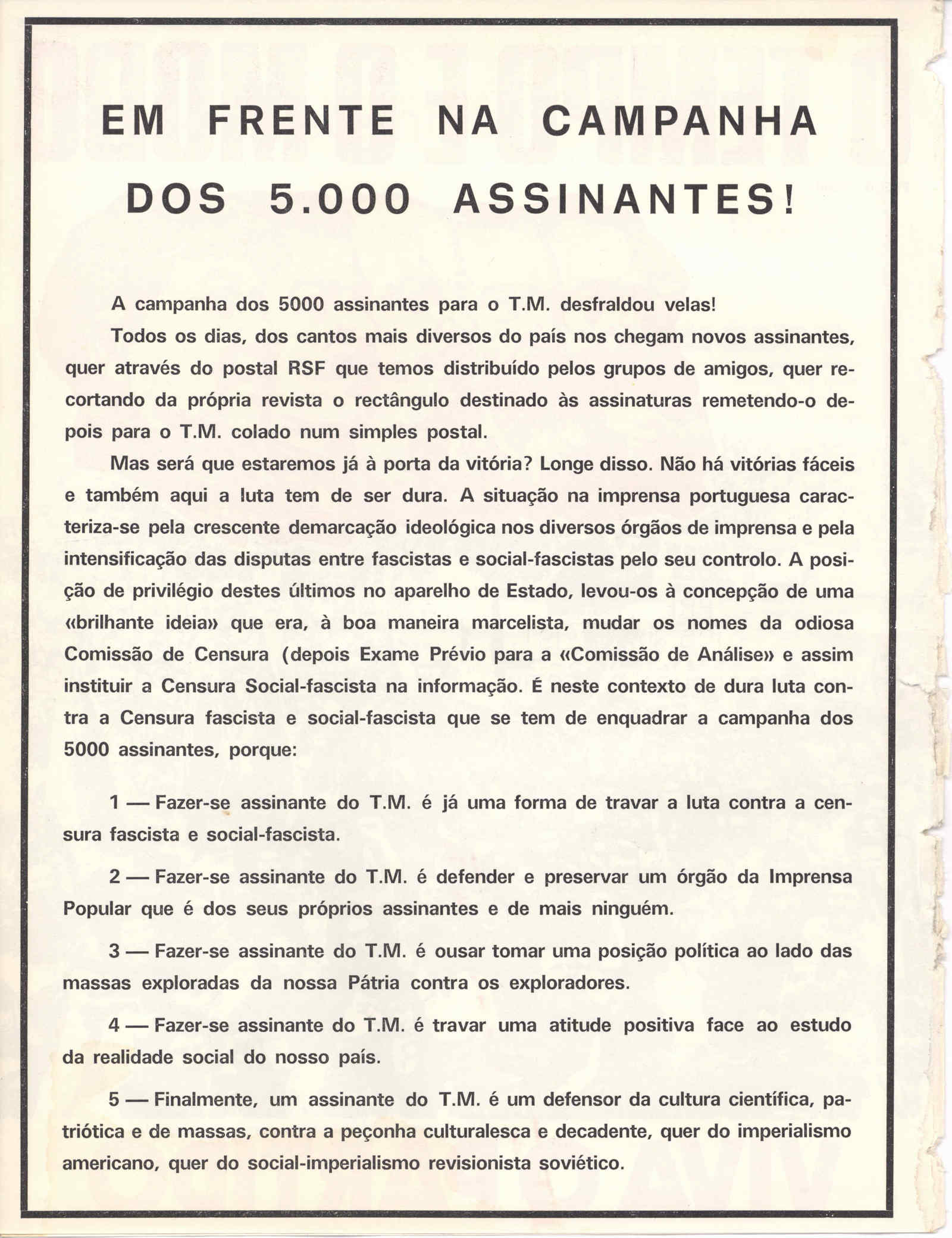 EM FRENTE NA CAMPANHA DOS 5.000 ASSINANTES!

A campanha dos 5000 assinantes para o T.M. desfraldou velas!

Todos os dias, dos cantos mais diversos do país nos chegam novos assinantes, quer através do postal RSF que temos distribuído pelos grupos de amigos, quer recortando da própria revista o rectângulo destinado às assinaturas remetendo-o depois para o T.M. colado num simples postal.

Mas será que estaremos já à porta da vitória? Longe disso. Não há vitórias fáceis e também aqui a luta tem de ser dura. A situação na imprensa portuguesa caracteriza-se pela crescente demarcação ideológica nos diversos órgãos de imprensa e pela intensificação das disputas entre fascistas e social-fascistas pelo seu controlo. A posição de privilégio destes últimos no aparelho de Estado, levou-os à concepção de uma «brilhante ideia» que era, à boa maneira marcelista, mudar os nomes da odiosa Comissão de Censura (depois Exame Prévio para a «Comissão de Análise» e assim instituir a Censura Social-fascista na informação. É neste contexto de dura luta contra a Censura fascista e social-fascista que se tem de enquadrar a campanha dos 5000 assinantes, porque:

1 — Fazer-se assinante do T.M. é já uma forma de travar a luta contra a censura fascista e social-fascista.

2 — Fazer-se assinante do T.M. é defender e preservar um órgão da Imprensa Popular que é dos seus próprios assinantes e de mais ninguém.

3 — Fazer-se assinante do T.M. é ousar tomar uma posição política ao lado das massas exploradas da nossa Pátria contra os exploradores.

4 — Fazer-se assinante do T.M. é travar uma atitude positiva face ao estudo da realidade social do nosso país.

5 — Finalmente, um assinante do T.M. é um defensor da cultura científica, patriótica e de massas, contra a peçonha culturalesca e decadente, quer do imperialismo americano, quer do social-imperialismo revisionista soviético.